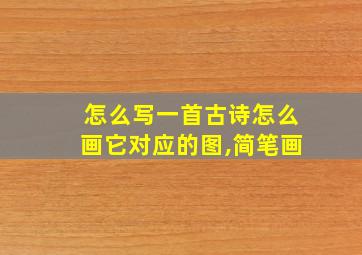 怎么写一首古诗怎么画它对应的图,简笔画